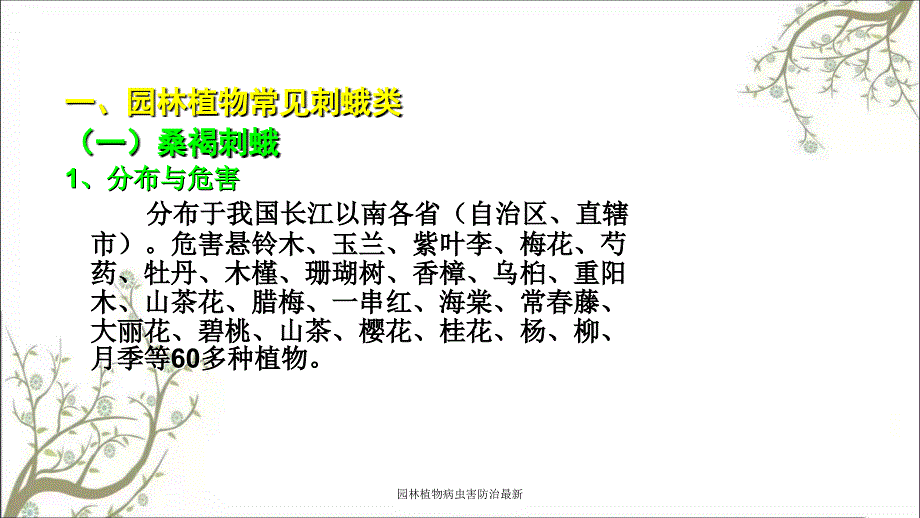 一、园林植物常见刺蛾类

（一）桑褐刺蛾

1、分布与危害

分布于我国长江以南各省（自治区、直辖市）。危害悬铃木、玉兰、紫叶李、梅花、芍药、牡丹、木槿、珊瑚树、香樟、乌桕、重阳木、山茶花、腊梅、一串红、海棠、常春藤、大丽花、碧桃、山茶、樱花、桂花、杨、柳、月季等60多种植物。

园林植物病虫害防治最新